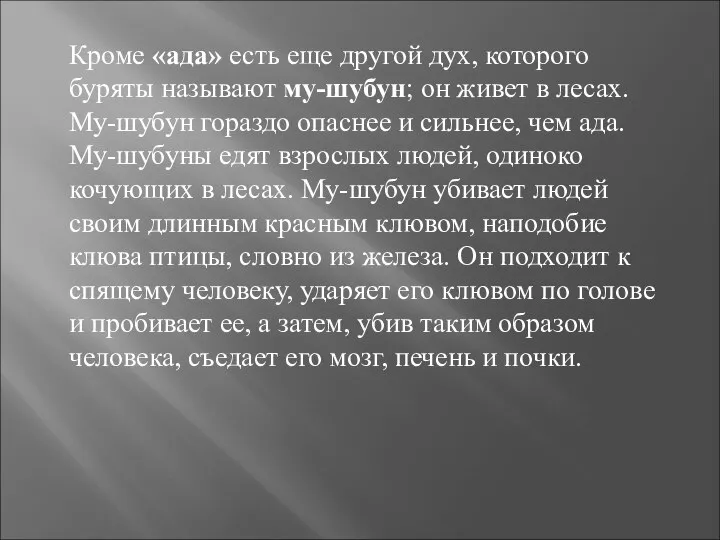 Кроме «ада» есть еще другой дух, которого буряты называют му-шубун; он живет в лесах. Му-шубун гораздо опаснее и сильнее, чем ада. Му-шубуны едят взрослых людей, одиноко кочующих в лесах. Му-шубун убивает людей своим длинным красным клювом, наподобие клюва птицы, словно из железа. Он подходит к спящему человеку, ударяет его клювом по голове и пробивает ее, а затем, убив таким образом человека, съедает его мозг, печень и почки.